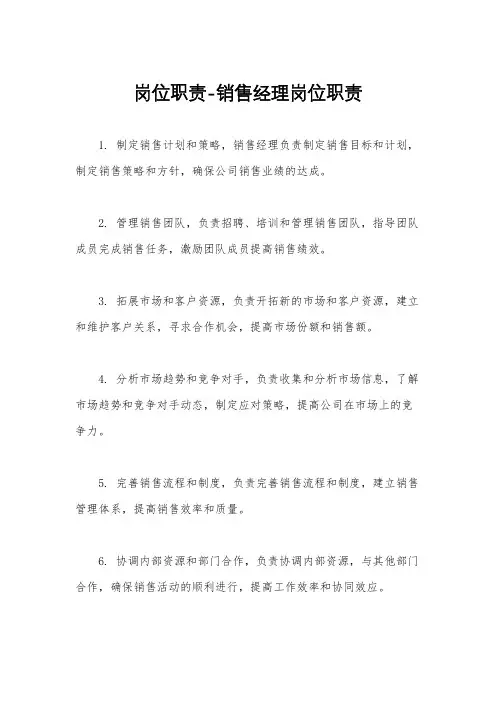 岗位职责-销售经理岗位职责

1. 制定销售计划和策略，销售经理负责制定销售目标和计划，制定销售策略和方针，确保公司销售业绩的达成。

2. 管理销售团队，负责招聘、培训和管理销售团队，指导团队成员完成销售任务，激励团队成员提高销售绩效。

3. 拓展市场和客户资源，负责开拓新的市场和客户资源，建立和维护客户关系，寻求合作机会，提高市场份额和销售额。

4. 分析市场趋势和竞争对手，负责收集和分析市场信息，了解市场趋势和竞争对手动态，制定应对策略，提高公司在市场上的竞争力。

5. 完善销售流程和制度，负责完善销售流程和制度，建立销售管理体系，提高销售效率和质量。

6. 协调内部资源和部门合作，负责协调内部资源，与其他部门合作，确保销售活动的顺利进行，提高工作效率和协同效应。